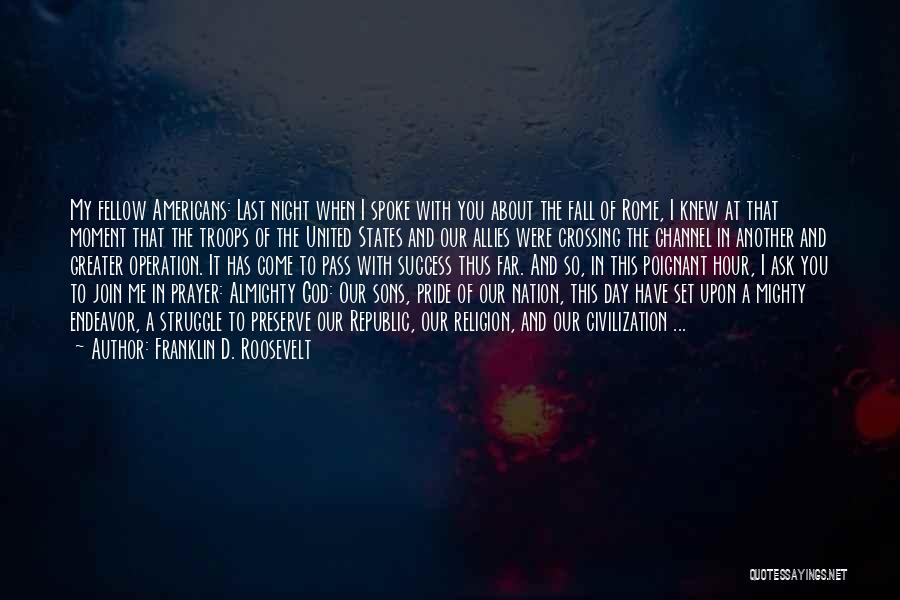 My fellow Americans: Last night when I spoke with you about the fall of Rome, I knew at that moment that the troops of the United States and our allies were crossing the channel in another and greater operation. It has come to pass with success thus far. And so, in this poignant hour, I ask you to join me in prayer: Almighty God: Our sons, pride of our nation, this day have set upon a mighty endeavor, a struggle to preserve our Republic, our religion, and our civilization ...

~ Author: Franklin D. Roosevelt

QUOTESSAYINGS.NET